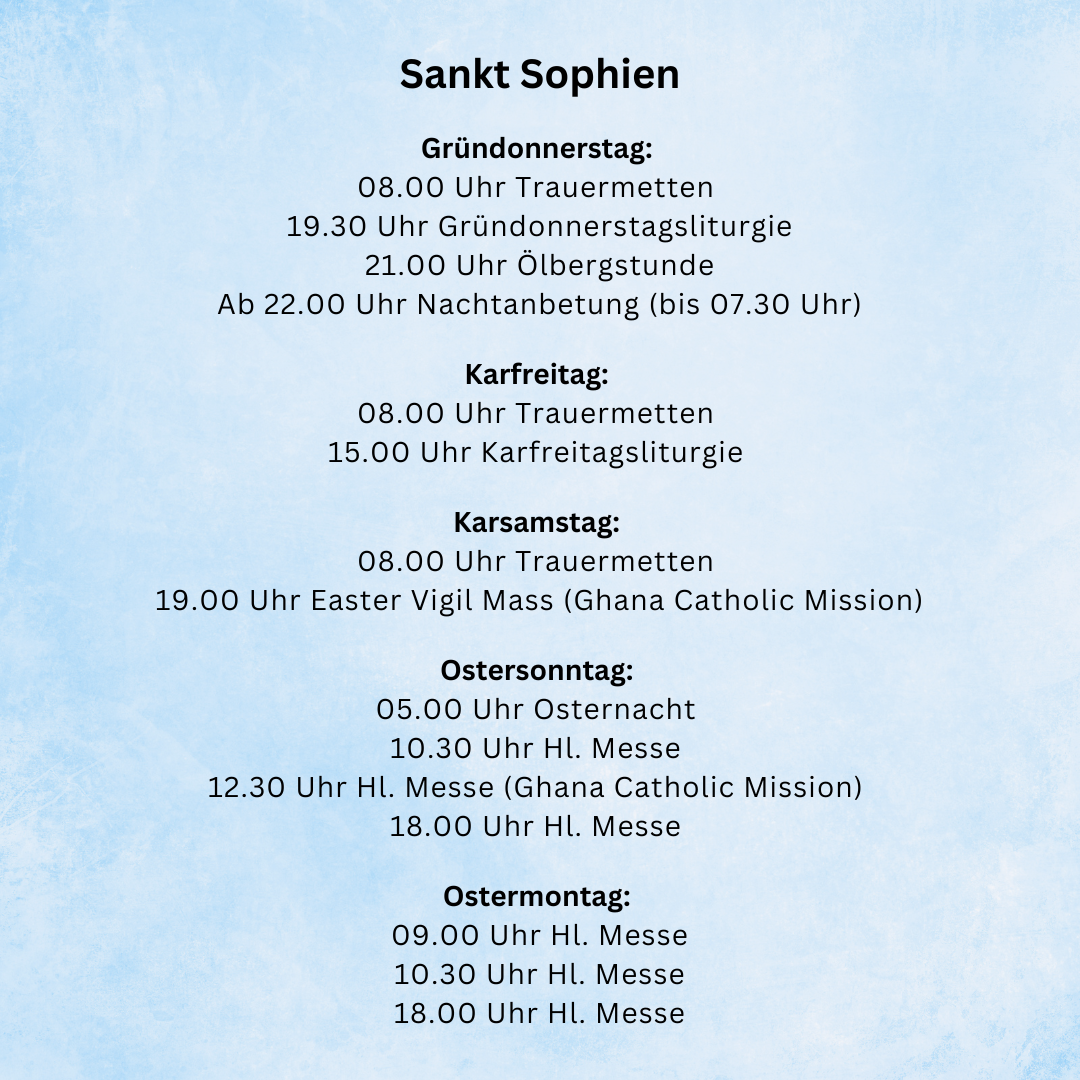 Sankt Sophien

Gründonnerstag:
08.00 Uhr Trauermetten
19.30 Uhr Gründonnerstagsliturgie
21.00 Uhr Ölbergstunde
Ab 22.00 Uhr Nachtanbetung (bis 07.30 Uhr)

Karfreitag:
08.00 Uhr Trauermetten
15.00 Uhr Karfreitagsliturgie

Karsamstag:
08.00 Uhr Trauermetten
19.00 Uhr Easter Vigil Mass (Ghana Catholic Mission)

Ostersonntag:
05.00 Uhr Osternacht
10.30 Uhr Hl. Messe
12.30 Uhr Hl. Messe (Ghana Catholic Mission)
18.00 Uhr Hl. Messe

Ostermontag:
09.00 Uhr Hl. Messe
10.30 Uhr Hl. Messe
18.00 Uhr Hl. Messe